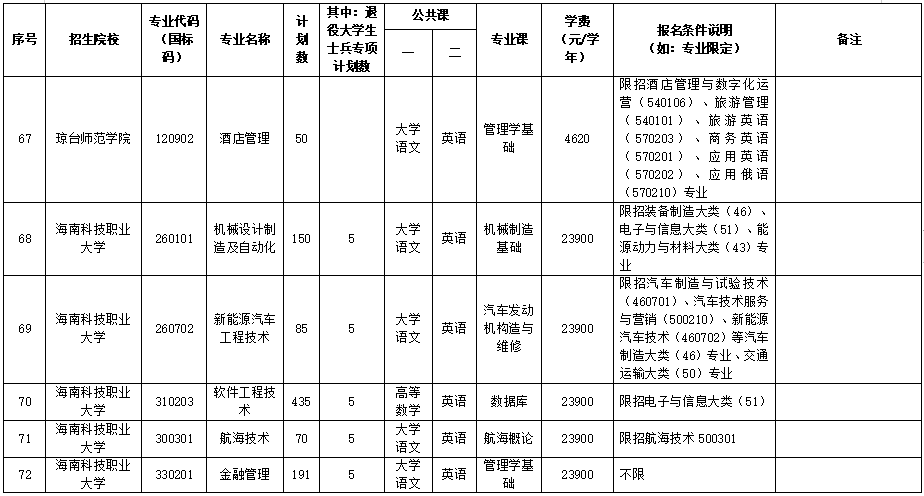 | 序号 | 招生院校 | 专业代码（国标码） | 专业名称 | 计划数 | 其中：退役大学生士兵专项计划数 | 公共课 一 | 公共课 二 | 专业课 | 学费（元/学年） | 报名条件说明（如：专业限定） | 备注 |
|---|---|---|---|---|---|---|---|---|---|---|---|
| 67 | 琼台师范学院 | 120902 | 酒店管理 | 50 | | 大学语文 | 英语 | 管理学基础 | 4620 | 限招酒店管理与数字化运营（540106）、旅游管理（540101）、旅游英语（570203）、商务英语（570201）、应用英语（570202）、应用俄语（570210）专业 | |
| 68 | 海南科技职业大学 | 260101 | 机械设计制造及自动化 | 150 | 5 | 大学语文 | 英语 | 机械制造基础 | 23900 | 限招装备制造大类（46）、电子与信息大类（51）、能源动力与材料大类（43）专业 | |
| 69 | 海南科技职业大学 | 260702 | 新能源汽车工程技术 | 85 | 5 | 大学语文 | 英语 | 汽车发动机构造与维修 | 23900 | 限招汽车制造与试验技术（460701）、汽车技术服务与营销（500210）、新能源汽车技术（460702）等汽车制造大类（46）专业、交通运输大类（50）专业 | |
| 70 | 海南科技职业大学 | 310203 | 软件工程技术 | 435 | 5 | 高等数学 | 英语 | 数据库 | 23900 | 限招电子与信息大类（51） | |
| 71 | 海南科技职业大学 | 300301 | 航海技术 | 70 | 5 | 大学语文 | 英语 | 航海概论 | 23900 | 限招航海技术 500301 | |
| 72 | 海南科技职业大学 | 330201 | 金融管理 | 191 | 5 | 大学语文 | 英语 | 管理学基础 | 23900 | 不限 | |